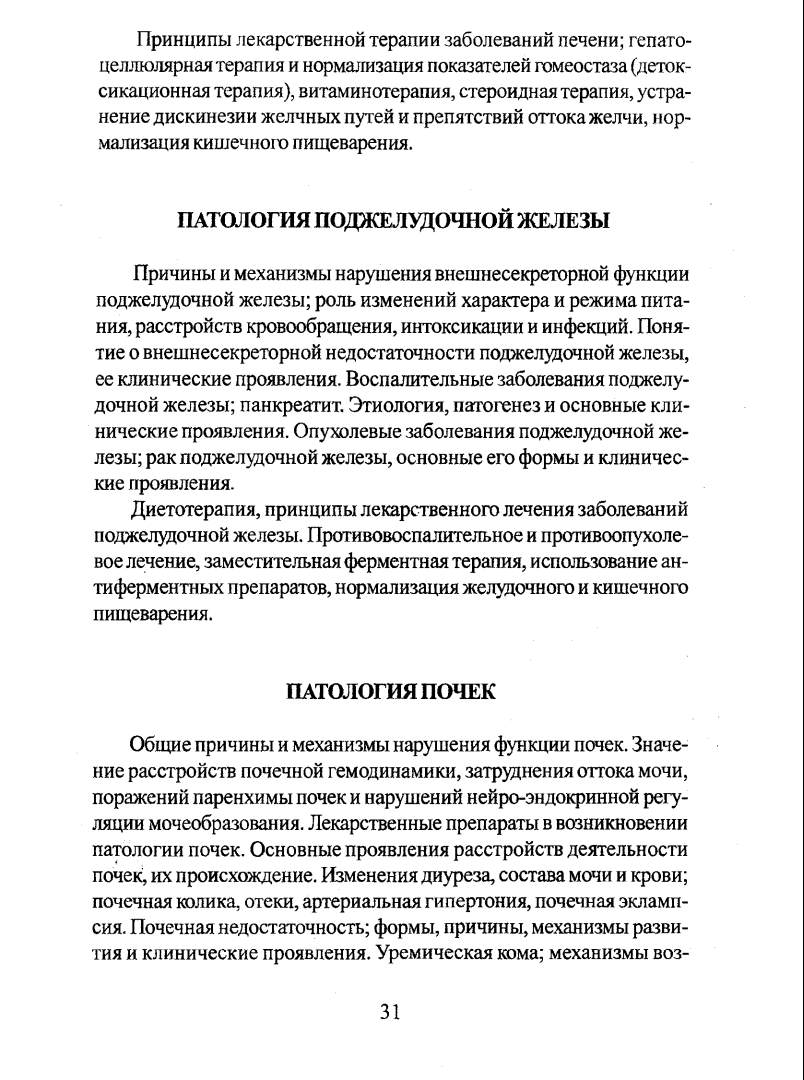 Принципы лекарственной терапии заболеваний печени; гепатоцеллюлярная терапия и нормализация показателей гомеостаза (детоксикационная терапия), витаминотерапия, стероидная терапия, устранение дискинезии желчных путей и препятствий оттока желчи, нормализация кишечного пищеварения.

ПАТОЛОГИЯ ПОДЖЕЛУДОЧНОЙ ЖЕЛЕЗЫ

Причины и механизмы нарушения внешнесекреторной функции поджелудочной железы; роль изменений характера и режима питания, расстройств кровообращения, интоксикации и инфекций. Понятие о внешнесекреторной недостаточности поджелудочной железы, ее клинические проявления. Воспалительные заболевания поджелудочной железы; панкреатит. Этиология, патогенез и основные клинические проявления. Опухолевые заболевания поджелудочной железы; рак поджелудочной железы, основные его формы и клинические проявления.

Диетотерапия, принципы лекарственного лечения заболеваний поджелудочной железы. Противовоспалительное и противоопухолевое лечение, заместительная ферментная терапия, использование антиферментных препаратов, нормализация желудочного и кишечного пищеварения.

ПАТОЛОГИЯ ПОЧЕК

Общие причины и механизмы нарушения функции почек. Значение расстройств почечной гемодинамики, затруднения оттока мочи, поражений паренхимы почек и нарушений нейро-эндокринной регуляции мочеобразования. Лекарственные препараты в возникновении патологии почек. Основные проявления расстройств деятельности почек, их происхождение. Изменения диуреза, состава мочи и крови; почечная колика, отеки, артериальная гипертония, почечная эклампсия. Почечная недостаточность; формы, причины, механизмы развития и клинические проявления. Уремическая кома; механизмы воз-

31